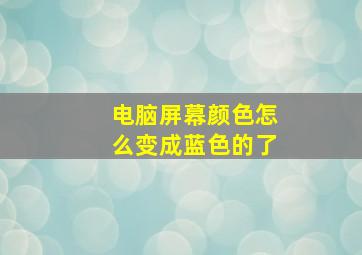 电脑屏幕颜色怎么变成蓝色的了